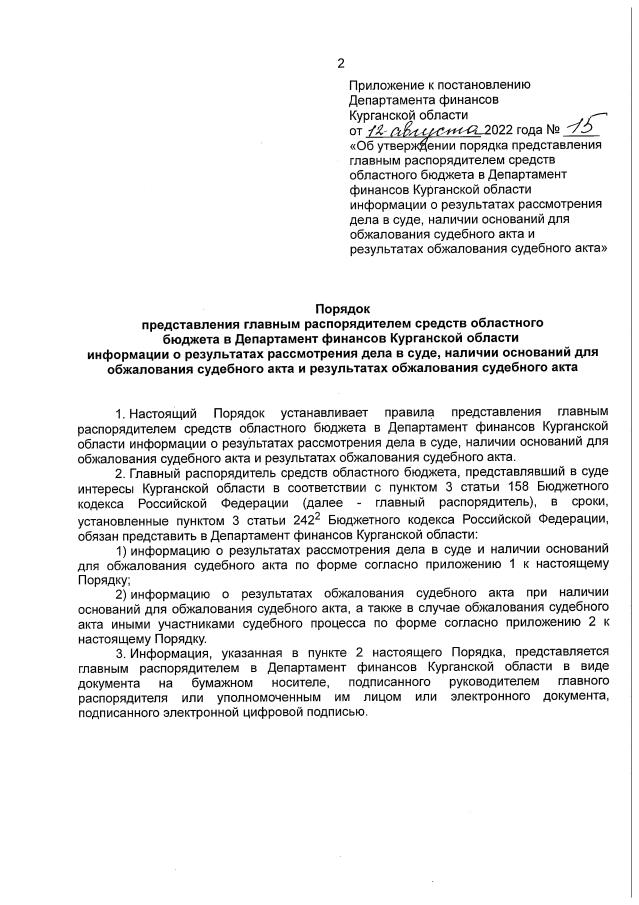 2

Приложение к постановлению Департамента финансов Курганской области
от 12 августа 2022 года № 15
«Об утверждении порядка представления главным распорядителем средств областного бюджета в Департамент финансов Курганской области информации о результатах рассмотрения дела в суде, наличии оснований для обжалования судебного акта и результатах обжалования судебного акта»

Порядок
представления главным распорядителем средств областного бюджета в Департамент финансов Курганской области информации о результатах рассмотрения дела в суде, наличии оснований для обжалования судебного акта и результатах обжалования судебного акта

1. Настоящий Порядок устанавливает правила представления главным распорядителем средств областного бюджета в Департамент финансов Курганской области информации о результатах рассмотрения дела в суде, наличии оснований для обжалования судебного акта и результатах обжалования судебного акта.

2. Главный распорядитель средств областного бюджета, представлявший в суде интересы Курганской области в соответствии с пунктом 3 статьи 158 Бюджетного кодекса Российской Федерации (далее - главный распорядитель), в сроки, установленные пунктом 3 статьи $242^2$ Бюджетного кодекса Российской Федерации, обязан представить в Департамент финансов Курганской области:

1) информацию о результатах рассмотрения дела в суде и наличии оснований для обжалования судебного акта по форме согласно приложению 1 к настоящему Порядку;

2) информацию о результатах обжалования судебного акта при наличии оснований для обжалования судебного акта, а также в случае обжалования судебного акта иными участниками судебного процесса по форме согласно приложению 2 к настоящему Порядку.

3. Информация, указанная в пункте 2 настоящего Порядка, представляется главным распорядителем в Департамент финансов Курганской области в виде документа на бумажном носителе, подписанного руководителем главного распорядителя или уполномоченным им лицом или электронного документа, подписанного электронной цифровой подписью.